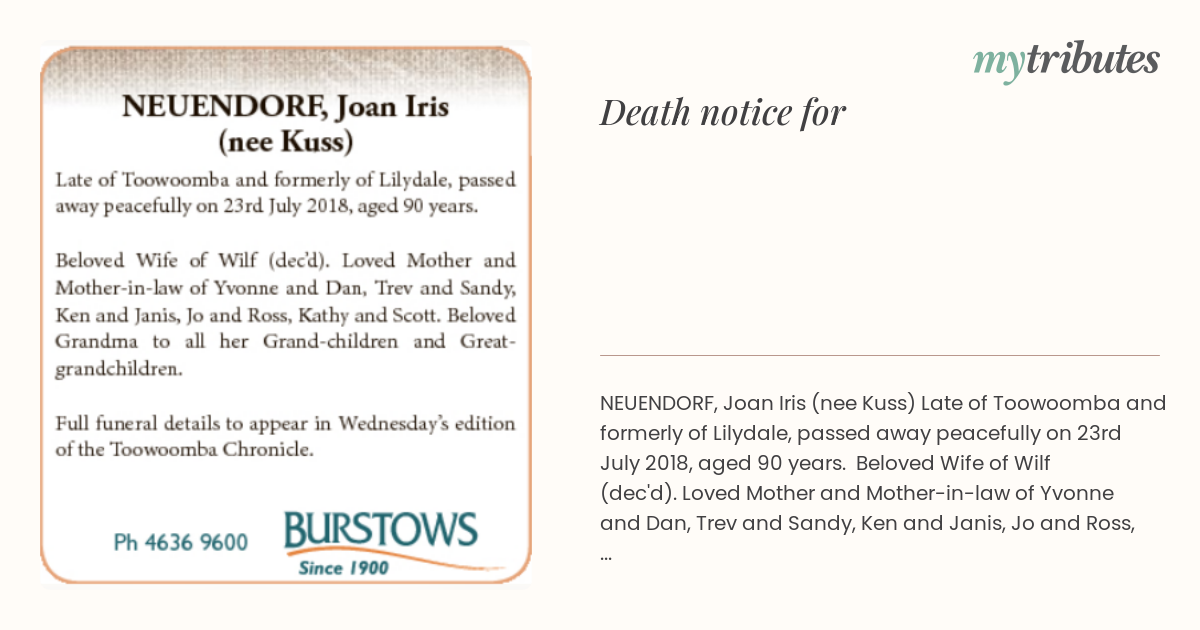 NEUENDORF, Joan Iris
(nee Kuss)

Late of Toowoomba and formerly of Lilydale, passed away peacefully on 23rd July 2018, aged 90 years.

Beloved Wife of Wilf (dec'd). Loved Mother and Mother-in-law of Yvonne and Dan, Trev and Sandy, Ken and Janis, Jo and Ross, Kathy and Scott. Beloved Grandma to all her Grand-children and Great-grandchildren.

Full funeral details to appear in Wednesday's edition of the Toowoomba Chronicle.

Ph 4636 9600

BURSTOWS
Since 1900

mytributes

Death notice for

NEUENDORF, Joan Iris (nee Kuss) Late of Toowoomba and formerly of Lilydale, passed away peacefully on 23rd July 2018, aged 90 years. Beloved Wife of Wilf (dec'd). Loved Mother and Mother-in-law of Yvonne and Dan, Trev and Sandy, Ken and Janis, Jo and Ross, ...